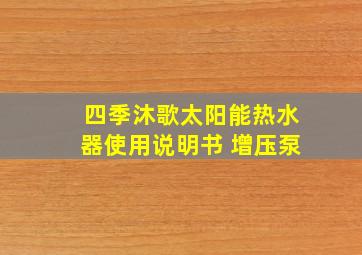 四季沐歌太阳能热水器使用说明书 增压泵